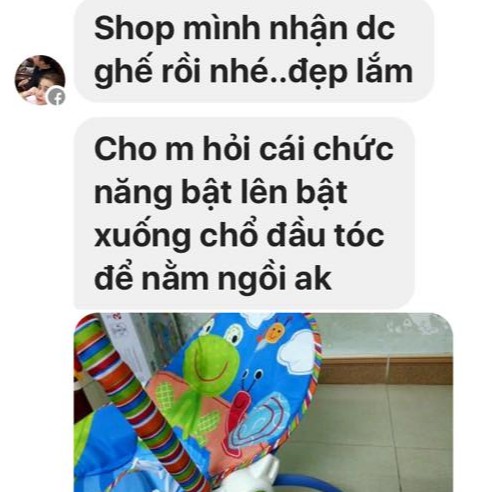 Shop mình nhận dc ghế rồi nhé..đẹp lắm

Cho m hỏi cái chức năng bật lên bật xuống chổ đầu tóc để nằm ngồi ak